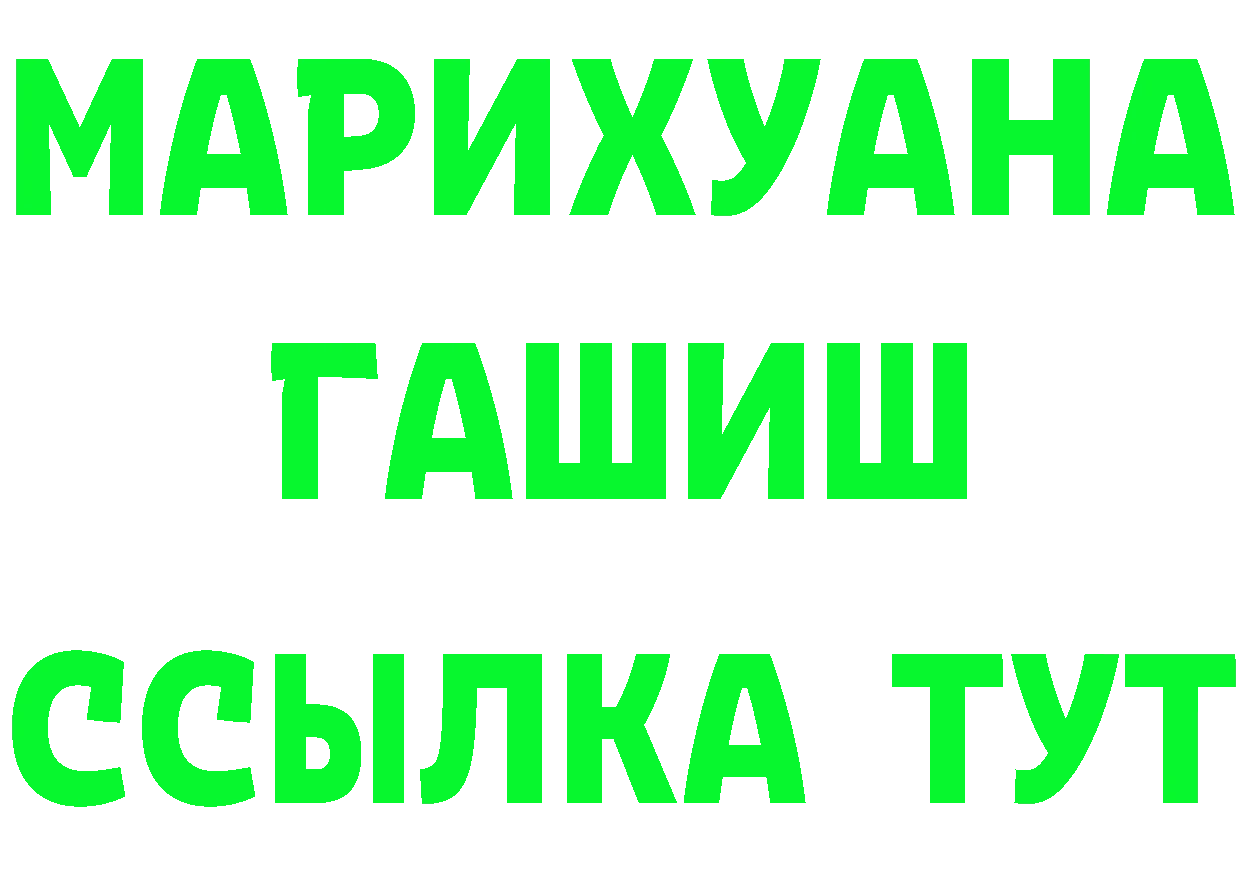 МАРИХУАНА
ГАШИШ
ССЫЛКА ТУТ